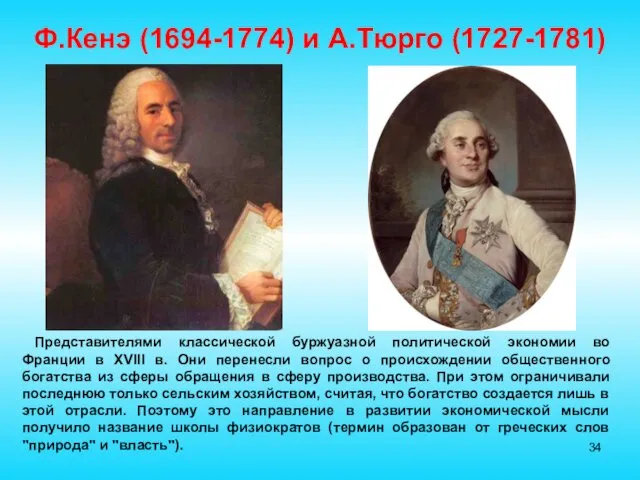 Ф.Кенэ (1694-1774) и А.Тюрго (1727-1781)

Представителями классической буржуазной политической экономии во Франции в XVIII в. Они перенесли вопрос о происхождении общественного богатства из сферы обращения в сферу производства. При этом ограничивали последнюю только сельским хозяйством, считая, что богатство создается лишь в этой отрасли. Поэтому это направление в развитии экономической мысли получило название школы физиократов (термин образован от греческих слов "природа" и "власть").

34